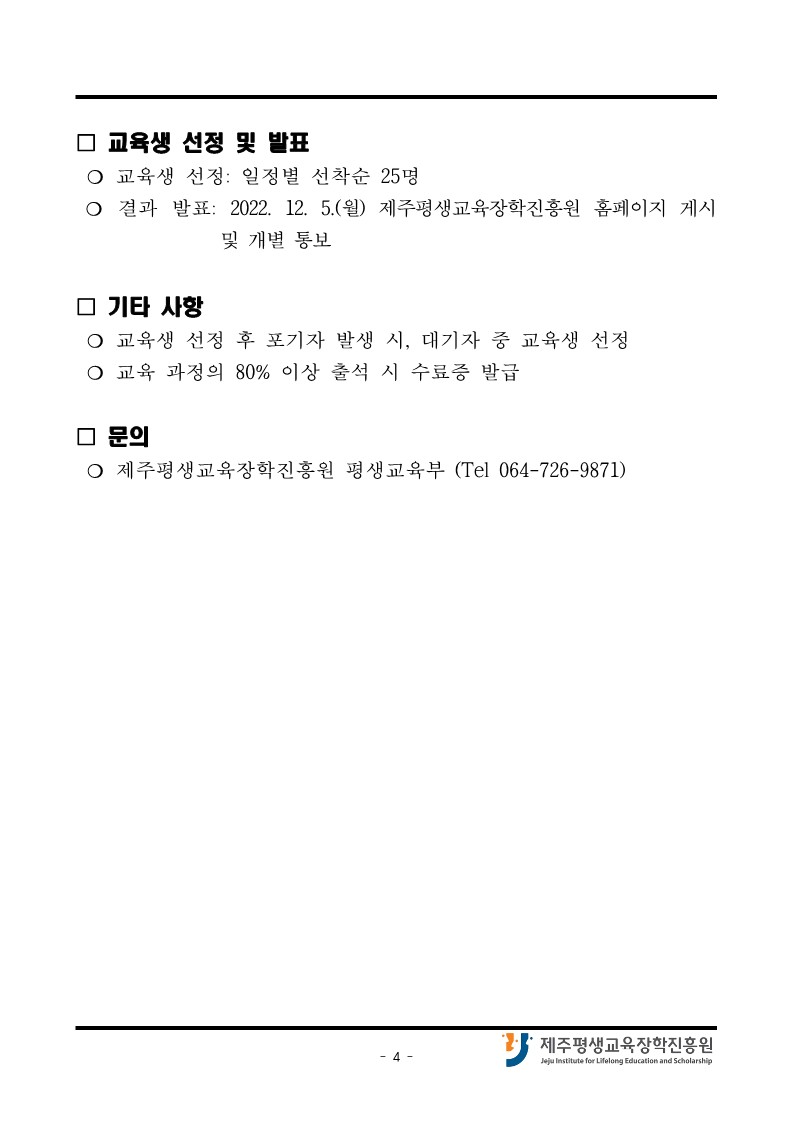 □ 교육생 선정 및 발표

○ 교육생 선정: 일정별 선착순 25명

○ 결과 발표: 2022. 12. 5.(월) 제주평생교육장학진흥원 홈페이지 게시 및 개별 통보

□ 기타 사항

○ 교육생 선정 후 포기자 발생 시, 대기자 중 교육생 선정

○ 교육 과정의 80% 이상 출석 시 수료증 발급

□ 문의

○ 제주평생교육장학진흥원 평생교육부 (Tel 064-726-9871)

- 4 -

제주평생교육장학진흥원
Jeju Institute for Lifelong Education and Scholarship